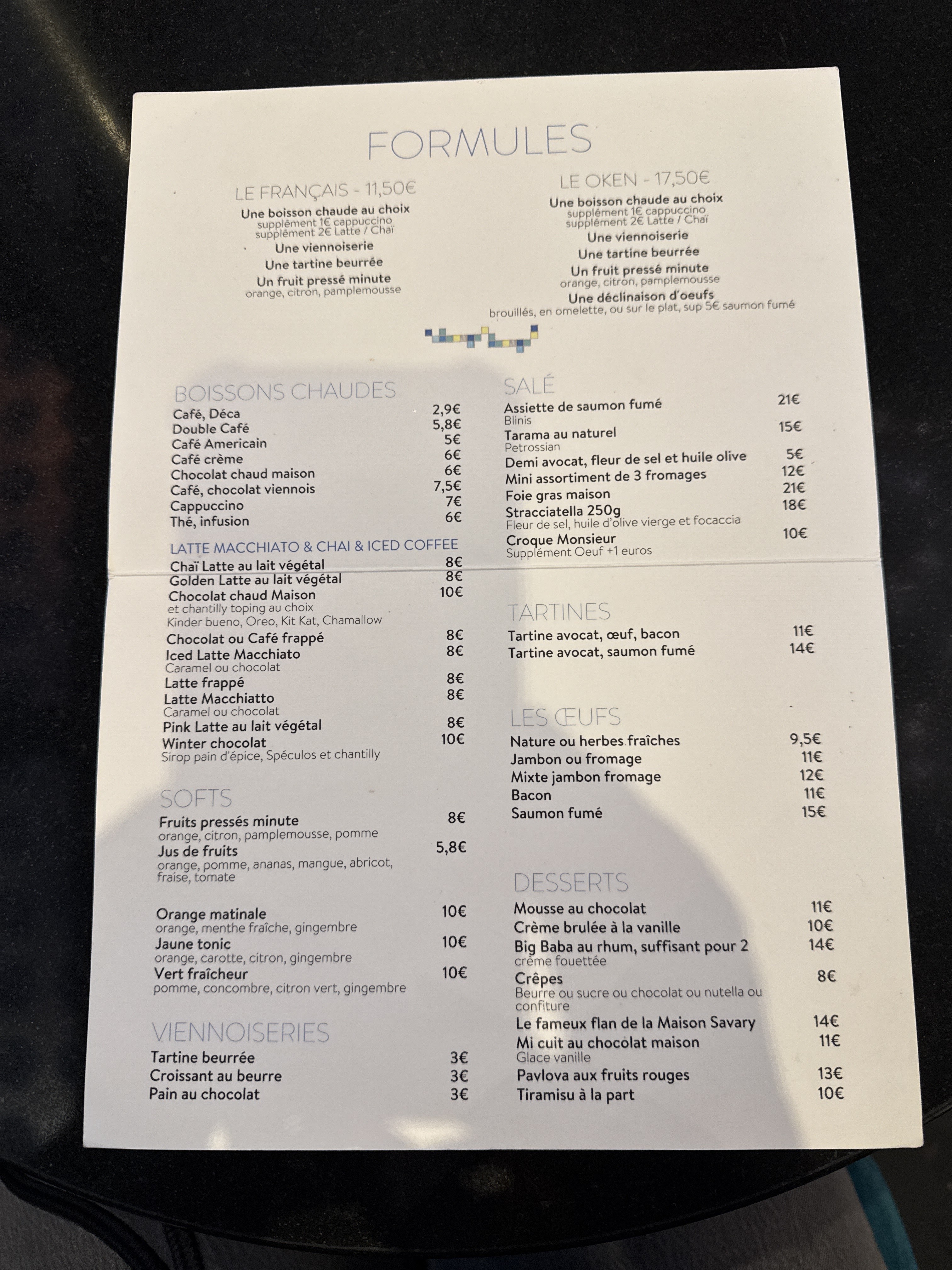 FORMULES

LE FRANÇAIS - 11,50€
Une boisson chaude au choix
supplément 1€ cappuccino
supplément 2€ Latte / Chaï
Une viennoiserie
Une tartine beurrée
Un fruit pressé minute
orange, citron, pamplemousse

LE OKEN - 17,50€
Une boisson chaude au choix
supplément 1€ cappuccino
supplément 2€ Latte / Chaï
Une viennoiserie
Une tartine beurrée
Un fruit pressé minute
orange, citron, pamplemousse
Une déclinaison d'oeufs
brouillés, en omelette, ou sur le plat, sup 5€ saumon fumé

BOISSONS CHAUDES
Café, Déca 2,9€
Double Café 5,8€
Café Americain 5€
Café crème 6€
Chocolat chaud maison 6€
Café, chocolat viennois 7,5€
Cappuccino 7€
Thé, infusion 6€

LATTE MACCHIATO & CHAI & ICED COFFEE
Chaï Latte au lait végétal 8€
Golden Latte au lait végétal 8€
Chocolat chaud Maison 10€
et chantilly toping au choix
Kinder bueno, Oreo, Kit Kat, Chamallow
Chocolat ou Café frappé 8€
Iced Latte Macchiato 8€
Caramel ou chocolat
Latte frappé 8€
Latte Macchiatto 8€
Caramel ou chocolat
Pink Latte au lait végétal 8€
Winter chocolat 10€
Sirop pain d'épice, Spéculos et chantilly

SOFTS
Fruits pressés minute 8€
orange, citron, pamplemousse, pomme
Jus de fruits 5,8€
orange, pomme, ananas, mangue, abricot, fraise, tomate

Orange matinale 10€
orange, menthe fraîche, gingembre
Jaune tonic 10€
orange, carotte, citron, gingembre
Vert fraîcheur 10€
pomme, concombre, citron vert, gingembre

VIENNOISERIES
Tartine beurrée 3€
Croissant au beurre 3€
Pain au chocolat 3€

SALÉ
Assiette de saumon fumé 21€
Blinis
Tarama au naturel 15€
Petrossian
Demi avocat, fleur de sel et huile olive 5€
Mini assortiment de 3 fromages 12€
Foie gras maison 21€
Stracciatella 250g 18€
Fleur de sel, huile d'olive vierge et focaccia
Croque Monsieur 10€
Supplément Oeuf +1 euros

TARTINES
Tartine avocat, œuf, bacon 11€
Tartine avocat, saumon fumé 14€

LES ŒUFS
Nature ou herbes fraîches 9,5€
Jambon ou fromage 11€
Mixte jambon fromage 12€
Bacon 11€
Saumon fumé 15€

DESSERTS
Mousse au chocolat 11€
Crème brulée à la vanille 10€
Big Baba au rhum, suffisant pour 2 14€
crème fouettée
Crêpes 8€
Beurre ou sucre ou chocolat ou nutella ou confiture
Le fameux flan de la Maison Savary 14€
Mi cuit au chocolat maison 11€
Glace vanille
Pavlova aux fruits rouges 13€
Tiramisu à la part 10€